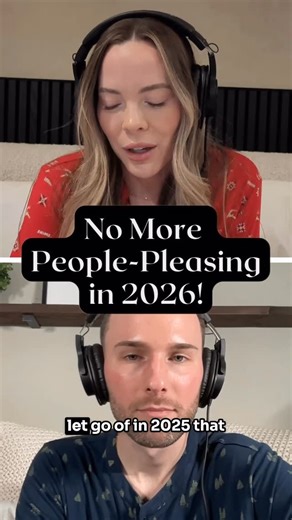 No More People-Pleasing in 2026!

let go of in 2025 that